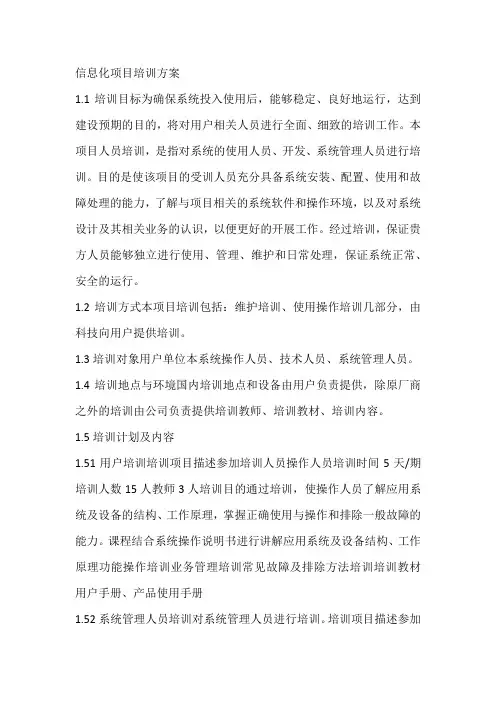 信息化项目培训方案

1.1 培训目标为确保系统投入使用后，能够稳定、良好地运行，达到建设预期的目的，将对用户相关人员进行全面、细致的培训工作。本项目人员培训，是指对系统的使用人员、开发、系统管理人员进行培训。目的是使该项目的受训人员充分具备系统安装、配置、使用和故障处理的能力，了解与项目相关的系统软件和操作环境，以及对系统设计及其相关业务的认识，以便更好的开展工作。经过培训，保证贵方人员能够独立进行使用、管理、维护和日常处理，保证系统正常、安全的运行。

1.2 培训方式本项目培训包括：维护培训、使用操作培训几部分，由科技向用户提供培训。

1.3 培训对象用户单位本系统操作人员、技术人员、系统管理人员。

1.4 培训地点与环境国内培训地点和设备由用户负责提供，除原厂商之外的培训由公司负责提供培训教师、培训教材、培训内容。

1.5 培训计划及内容

1.51 用户培训培训项目描述参加培训人员操作人员培训时间 5 天/期培训人数 15 人教师 3 人培训目的通过培训，使操作人员了解应用系统及设备的结构、工作原理，掌握正确使用与操作和排除一般故障的能力。课程结合系统操作说明书进行讲解应用系统及设备结构、工作原理功能操作培训业务管理培训常见故障及排除方法培训培训教材用户手册、产品使用手册

1.52 系统管理人员培训对系统管理人员进行培训。培训项目描述参加